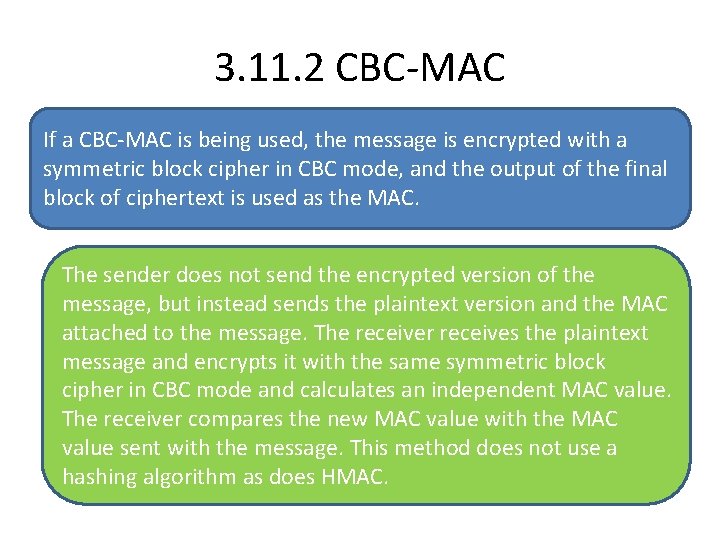 3.11.2 CBC-MAC

If a CBC-MAC is being used, the message is encrypted with a symmetric block cipher in CBC mode, and the output of the final block of ciphertext is used as the MAC.

The sender does not send the encrypted version of the message, but instead sends the plaintext version and the MAC attached to the message. The receiver receives the plaintext message and encrypts it with the same symmetric block cipher in CBC mode and calculates an independent MAC value. The receiver compares the new MAC value with the MAC value sent with the message. This method does not use a hashing algorithm as does HMAC.